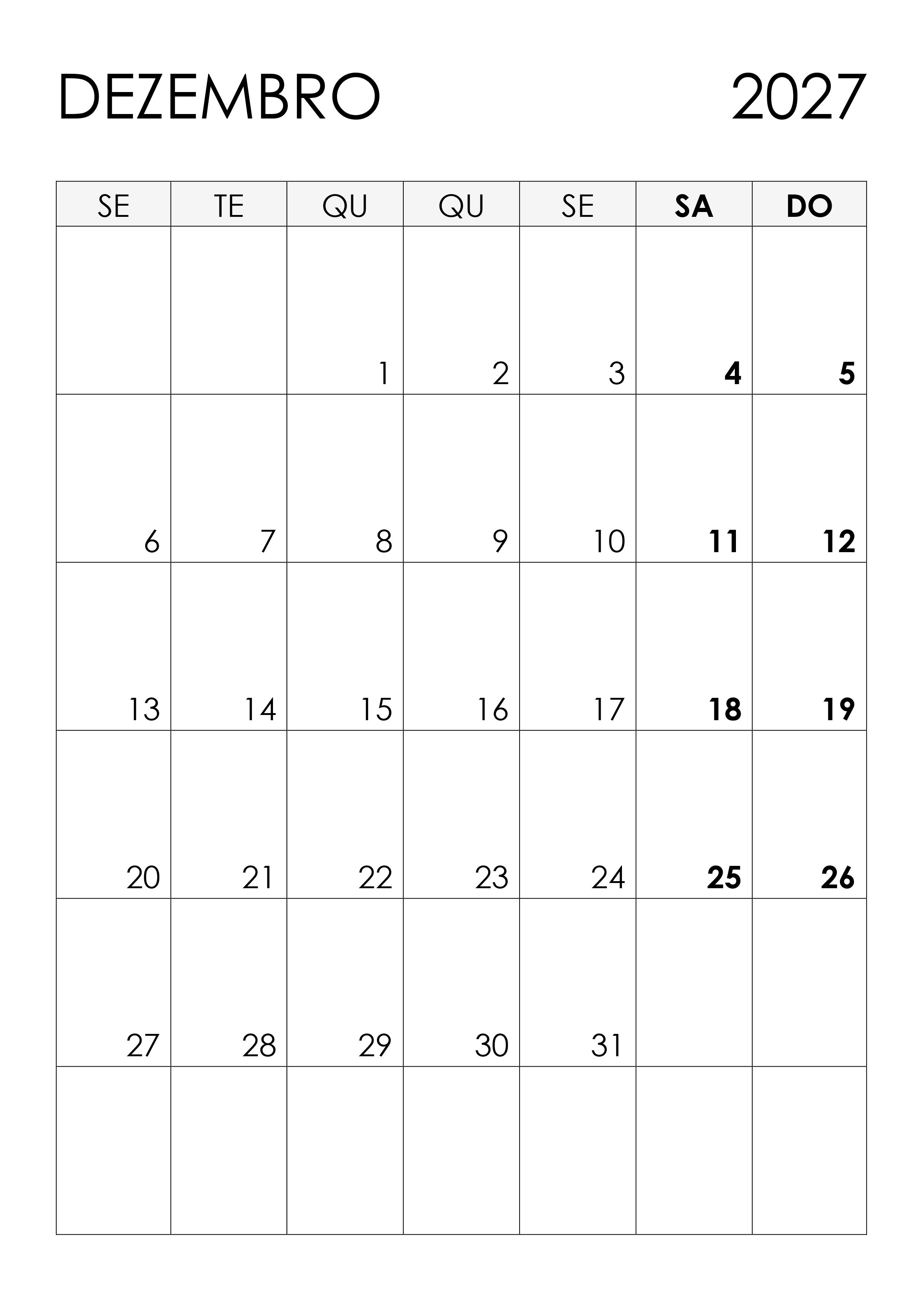 DEZEMBRO 2027

| SE | TE | QU | QU | SE | SA | DO |
|---|---|---|---|---|---|---|
|  |  | 1 | 2 | 3 | 4 | 5 |
| 6 | 7 | 8 | 9 | 10 | 11 | 12 |
| 13 | 14 | 15 | 16 | 17 | 18 | 19 |
| 20 | 21 | 22 | 23 | 24 | 25 | 26 |
| 27 | 28 | 29 | 30 | 31 |  |  |
|  |  |  |  |  |  |  |